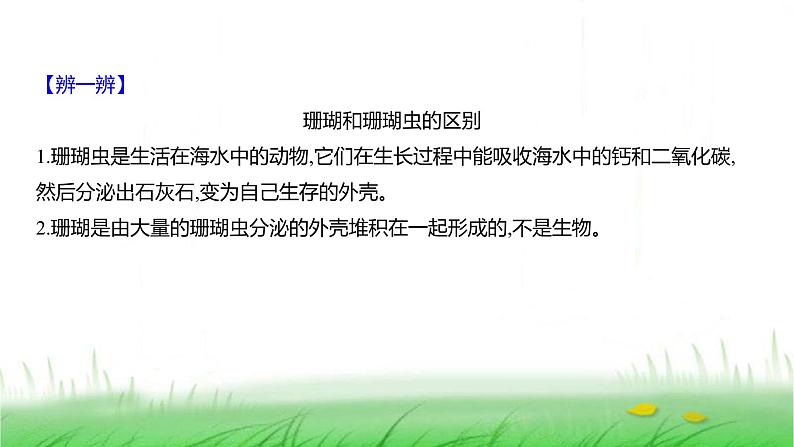 【辨一辨】

珊瑚和珊瑚虫的区别

1.珊瑚虫是生活在海水中的动物,它们在生长过程中能吸收海水中的钙和二氧化碳,然后分泌出石灰石,变为自己生存的外壳。

2.珊瑚是由大量的珊瑚虫分泌的外壳堆积在一起形成的,不是生物。